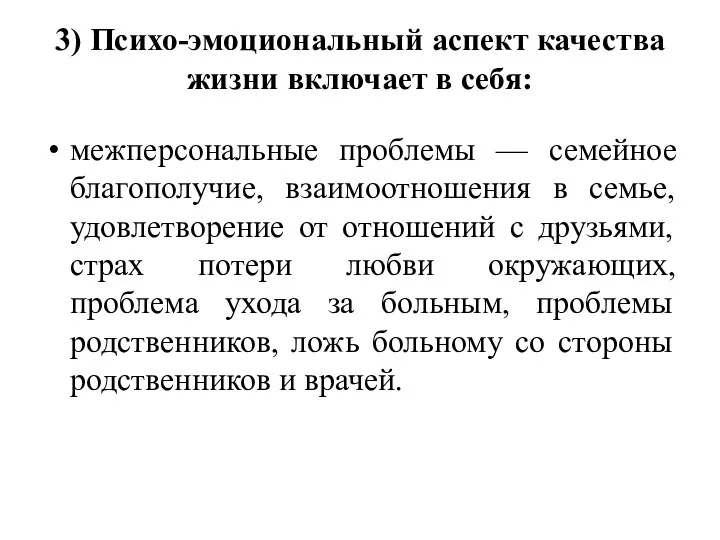 3) Психо-эмоциональный аспект качества жизни включает в себя:

• межперсональные проблемы — семейное благополучие, взаимоотношения в семье, удовлетворение от отношений с друзьями, страх потери любви окружающих, проблема ухода за больным, проблемы родственников, ложь больному со стороны родственников и врачей.